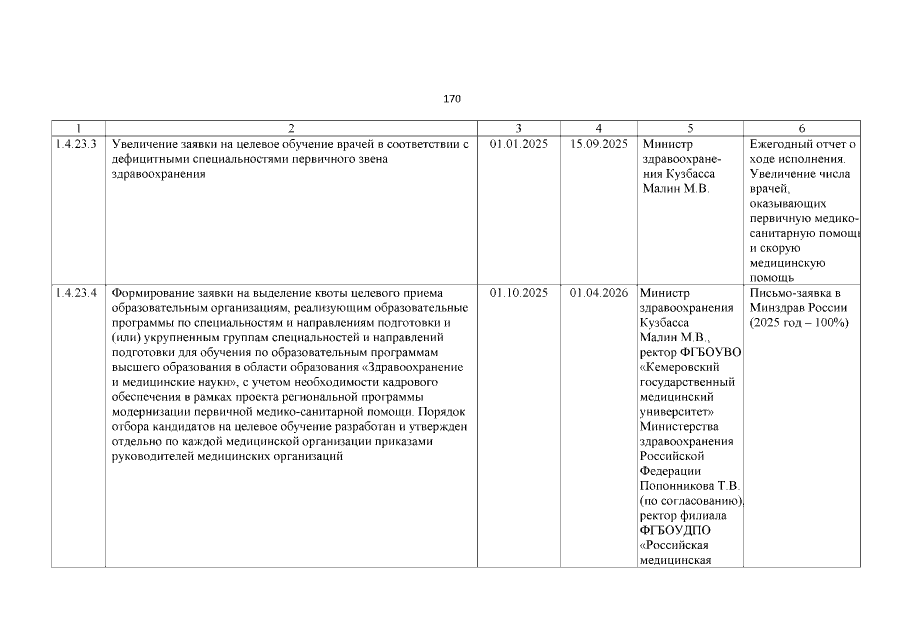 170

| 1 | 2 | 3 | 4 | 5 | 6 |
|---|---|---|---|---|---|
| 1.4.23.3 | Увеличение заявки на целевое обучение врачей в соответствии с дефицитными специальностями первичного звена здравоохранения | 01.01.2025 | 15.09.2025 | Министр здравоохранения Кузбасса Малин М.В. | Ежегодный отчет о ходе исполнения. Увеличение числа врачей, оказывающих первичную медико-санитарную помощь и скорую медицинскую помощь |
| 1.4.23.4 | Формирование заявки на выделение квоты целевого приема образовательным организациям, реализующим образовательные программы по специальностям и направлениям подготовки и (или) укрупненным группам специальностей и направлений подготовки для обучения по образовательным программам высшего образования в области образования «Здравоохранение и медицинские науки», с учетом необходимости кадрового обеспечения в рамках проекта региональной программы модернизации первичной медико-санитарной помощи. Порядок отбора кандидатов на целевое обучение разработан и утвержден отдельно по каждой медицинской организации приказами руководителей медицинских организаций | 01.10.2025 | 01.04.2026 | Министр здравоохранения Кузбасса Малин М.В., ректор ФГБОУВО «Кемеровский государственный медицинский университет» Министерства здравоохранения Российской Федерации Попонникова Т.В. (по согласованию), ректор филиала ФГБОУДПО «Российская медицинская | Письмо-заявка в Минздрав России (2025 год – 100%) |